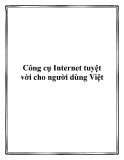 Công cụ Internet tuyệt vời cho người dùng Việt